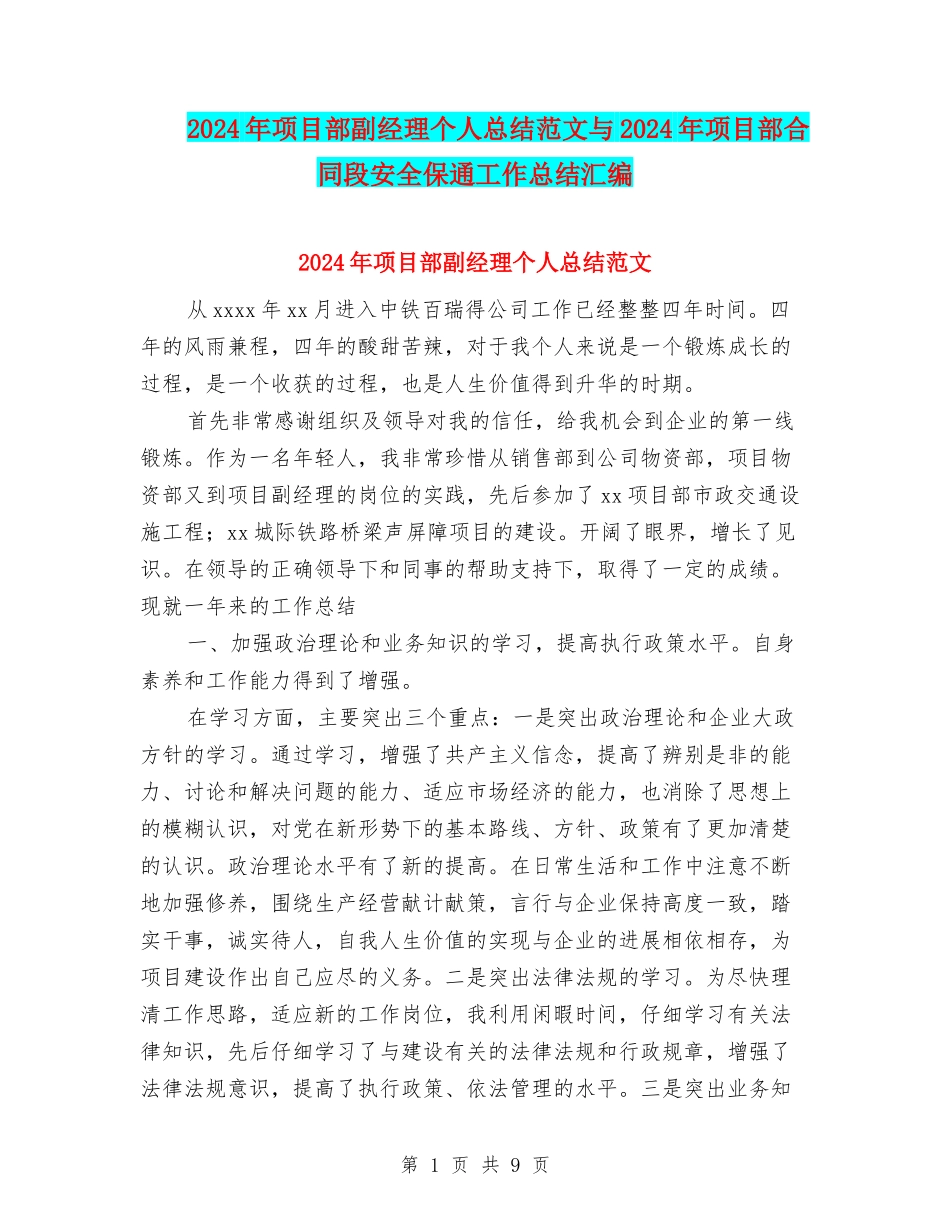 2024年项目部副经理个人总结范文与2024年项目部合同段安全保通工作总结汇编

2024年项目部副经理个人总结范文

从xxxx年xx月进入中铁百瑞得公司工作已经整整四年时间。四年的风雨兼程，四年的酸甜苦辣，对于我个人来说是一个锻炼成长的过程，是一个收获的过程，也是人生价值得到升华的时期。

首先非常感谢组织及领导对我的信任，给我机会到企业的第一线锻炼。作为一名年轻人，我非常珍惜从销售部到公司物资部，项目物资部又到项目副经理的岗位的实践，先后参加了xx项目部市政交通设施工程；xx城际铁路桥梁声屏障项目的建设。开阔了眼界，增长了见识。在领导的正确领导下和同事的帮助支持下，取得了一定的成绩。现就一年来的工作总结

一、加强政治理论和业务知识的学习，提高执行政策水平。自身素养和工作能力得到了增强。

在学习方面，主要突出三个重点：一是突出政治理论和企业大政方针的学习。通过学习，增强了共产主义信念，提高了辨别是非的能力、讨论和解决问题的能力、适应市场经济的能力，也消除了思想上的模糊认识，对党在新形势下的基本路线、方针、政策有了更加清楚的认识。政治理论水平有了新的提高。在日常生活和工作中注意不断地加强修养，围绕生产经营献计献策，言行与企业保持高度一致，踏实干事，诚实待人，自我人生价值的实现与企业的进展相依相存，为项目建设作出自己应尽的义务。二是突出法律法规的学习。为尽快理清工作思路，适应新的工作岗位，我利用闲暇时间，仔细学习有关法律知识，先后仔细学习了与建设有关的法律法规和行政规章，增强了法律法规意识，提高了执行政策、依法管理的水平。三是突出业务知

第 1 页 共 9 页